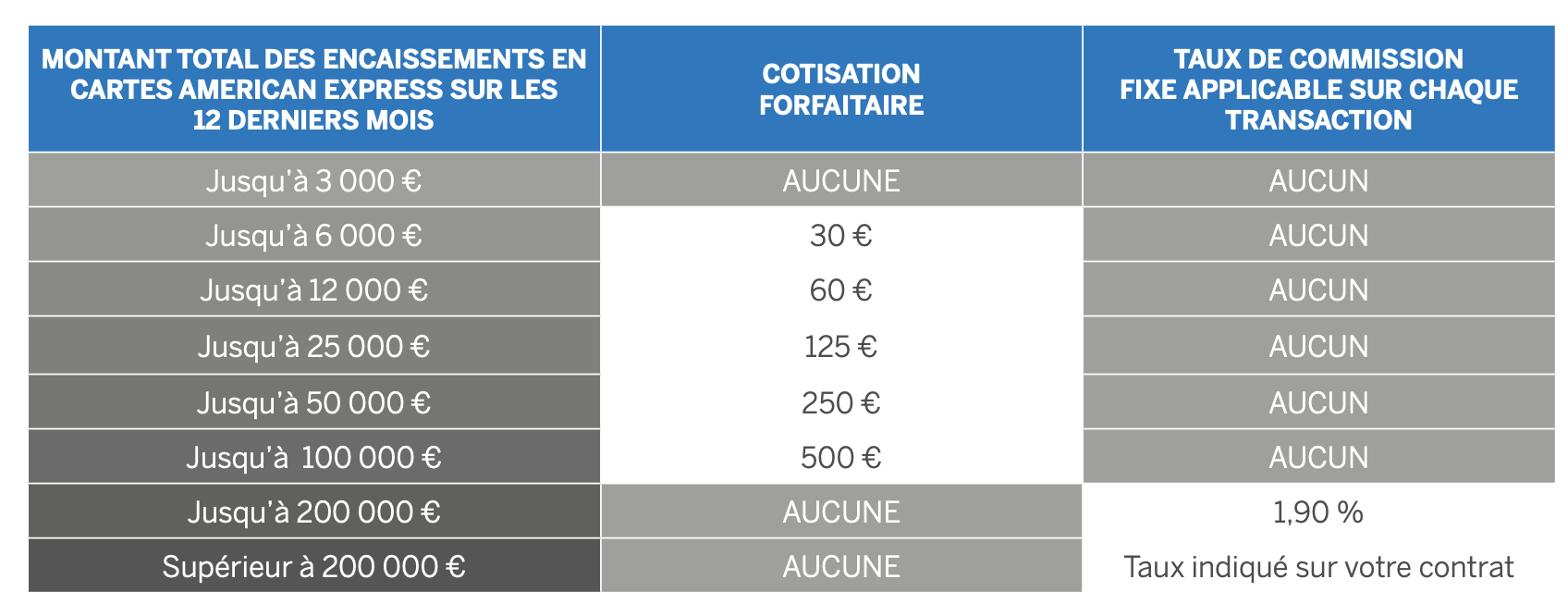 | MONTANT TOTAL DES ENCAISSEMENTS EN CARTES AMERICAN EXPRESS SUR LES 12 DERNIERS MOIS | COTISATION FORFAITAIRE | TAUX DE COMMISSION FIXE APPLICABLE SUR CHAQUE TRANSACTION |
|---|---|---|
| Jusqu'à 3 000 € | AUCUNE | AUCUN |
| Jusqu'à 6 000 € | 30 € | AUCUN |
| Jusqu'à 12 000 € | 60 € | AUCUN |
| Jusqu'à 25 000 € | 125 € | AUCUN |
| Jusqu'à 50 000 € | 250 € | AUCUN |
| Jusqu'à 100 000 € | 500 € | AUCUN |
| Jusqu'à 200 000 € | AUCUNE | 1,90 % |
| Supérieur à 200 000 € | AUCUNE | Taux indiqué sur votre contrat |